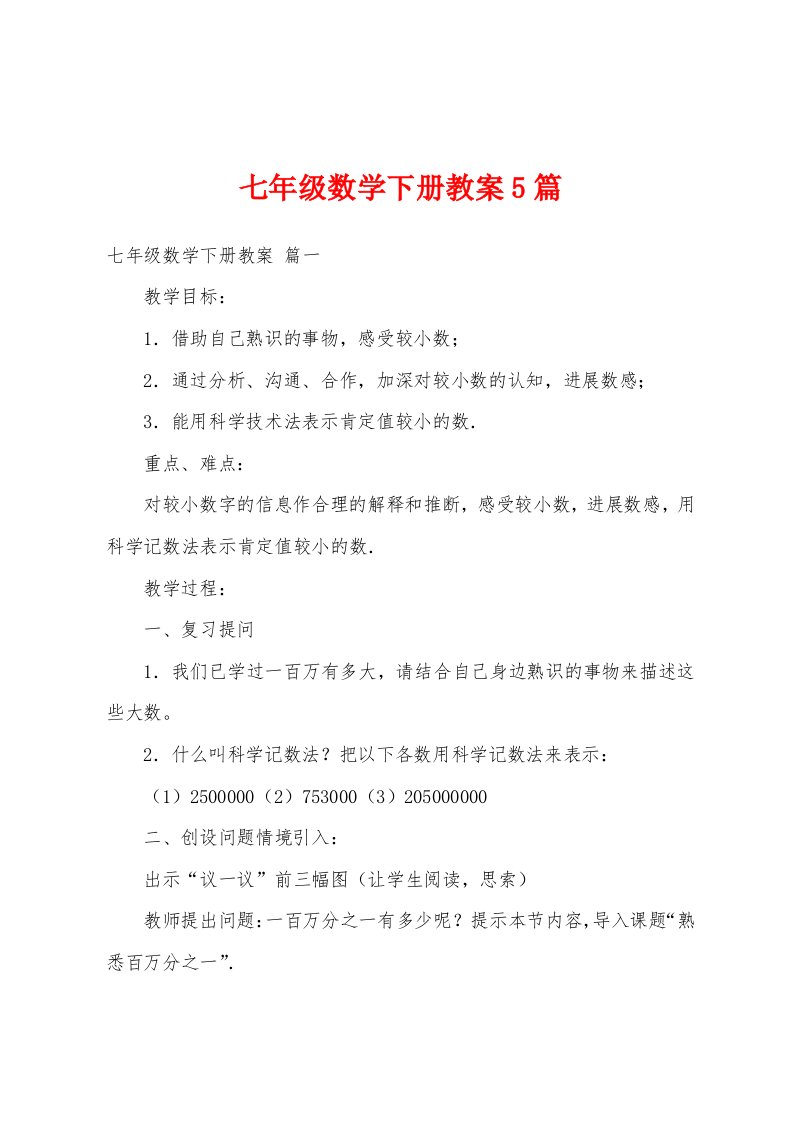 七年级数学下册教案5篇

七年级数学下册教案 篇一

教学目标：

1．借助自己熟识的事物，感受较小数；

2．通过分析、沟通、合作，加深对较小数的认知，进展数感；

3．能用科学技术法表示肯定值较小的数．

重点、难点：

对较小数字的信息作合理的解释和推断，感受较小数，进展数感，用科学记数法表示肯定值较小的数．

教学过程：

一、复习提问

1．我们已学过一百万有多大，请结合自己身边熟识的事物来描述这些大数。

2．什么叫科学记数法？把以下各数用科学记数法来表示：

（1）2500000（2）753000（3）205000000

二、创设问题情境引入：

出示“议一议”前三幅图（让学生阅读，思索）

教师提出问题：一百万分之一有多少呢？提示本节内容,导入课题“熟悉百万分之一”．